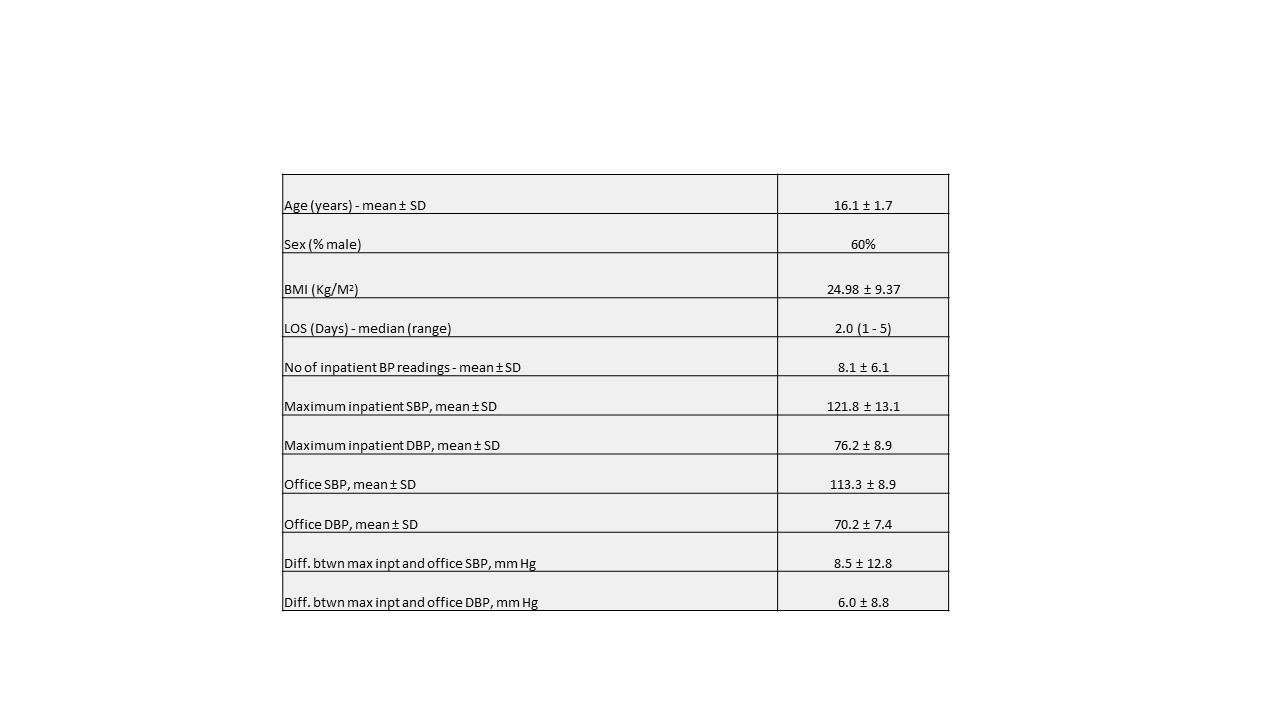 | | |
|---|---|
| Age (years) - mean ± SD | 16.1 ± 1.7 |
| Sex (% male) | 60% |
| BMI (Kg/M$^2$) | 24.98 ± 9.37 |
| LOS (Days) - median (range) | 2.0 (1 - 5) |
| No of inpatient BP readings - mean ± SD | 8.1 ± 6.1 |
| Maximum inpatient SBP, mean ± SD | 121.8 ± 13.1 |
| Maximum inpatient DBP, mean ± SD | 76.2 ± 8.9 |
| Office SBP, mean ± SD | 113.3 ± 8.9 |
| Office DBP, mean ± SD | 70.2 ± 7.4 |
| Diff. btwn max inpt and office SBP, mm Hg | 8.5 ± 12.8 |
| Diff. btwn max inpt and office DBP, mm Hg | 6.0 ± 8.8 |